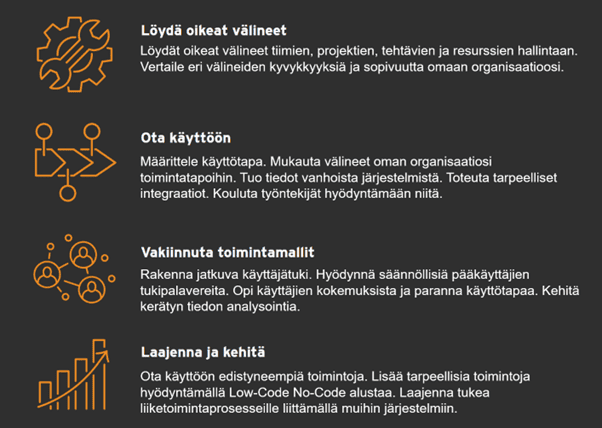 Löydä oikeat välineet
Löydät oikeat välineet tiimien, projektien, tehtävien ja resurssien hallintaan. Vertaile eri välineiden kyvykkyyksiä ja sopivuutta omaan organisaatioosi.

Ota käyttöön
Määrittele käyttötapa. Mukauta välineet oman organisaatiosi toimintatapoihin. Tuo tiedot vanhoista järjestelmistä. Toteuta tarpeelliset integraatiot. Kouluta työntekijät hyödyntämään niitä.

Vakiinnuta toimintamallit
Rakenna jatkuva käyttäjätuki. Hyödynnä säännöllisiä pääkäyttäjien tukipalavereita. Opi käyttäjien kokemuksista ja paranna käyttötapaa. Kehitä kerätyn tiedon analysointia.

Laajenna ja kehitä
Ota käyttöön edistyneempiä toimintoja. Lisää tarpeellisia toimintoja hyödyntämällä Low-Code No-Code alustaa. Laajenna tukea liiketoimintaprosesseille liittämällä muihin järjestelmiin.